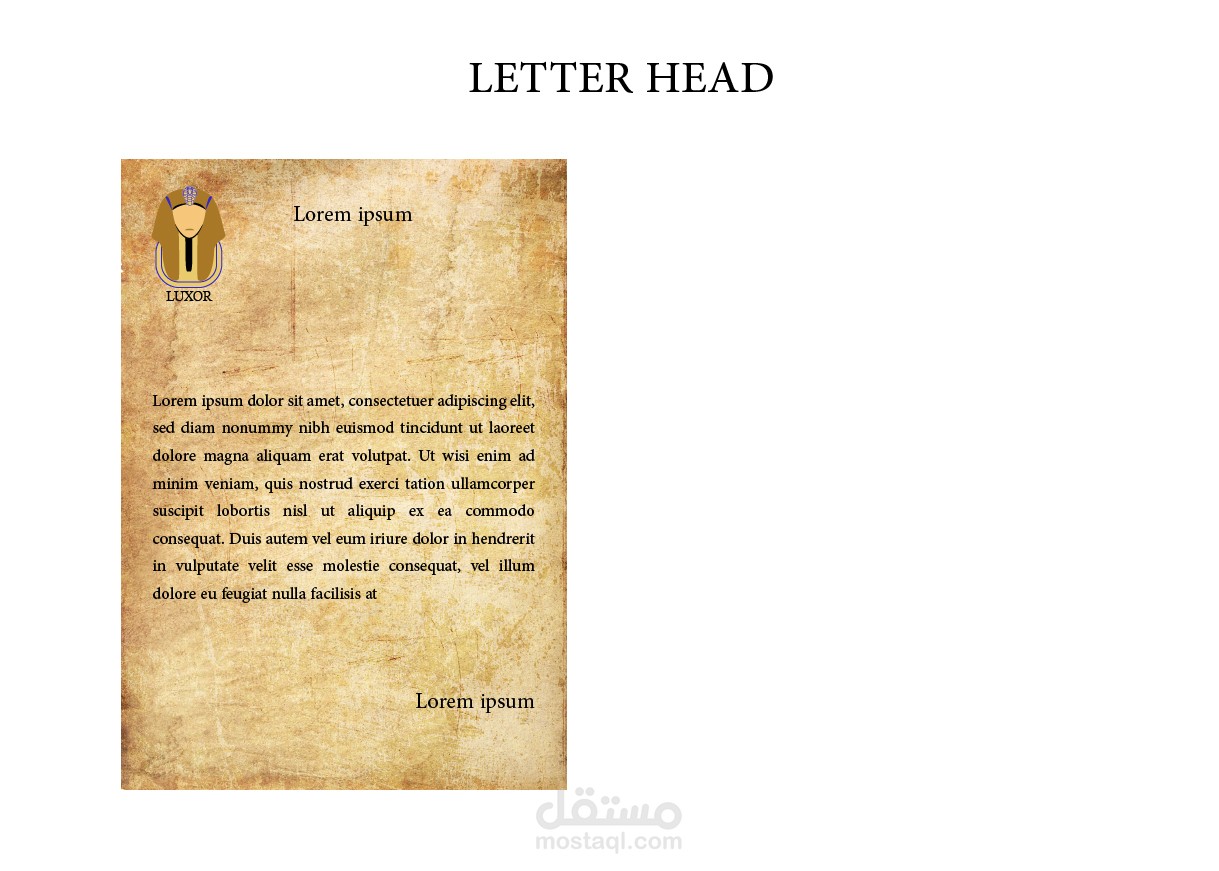 LETTER HEAD

LUXOR

Lorem ipsum

Lorem ipsum dolor sit amet, consectetuer adipiscing elit, sed diam nonummy nibh euismod tincidunt ut laoreet dolore magna aliquam erat volutpat. Ut wisi enim ad minim veniam, quis nostrud exerci tation ullamcorper suscipit lobortis nisl ut aliquip ex ea commodo consequat. Duis autem vel eum iriure dolor in hendrerit in vulputate velit esse molestie consequat, vel illum dolore eu feugiat nulla facilisis at

Lorem ipsum

مستقل
mostaql.com